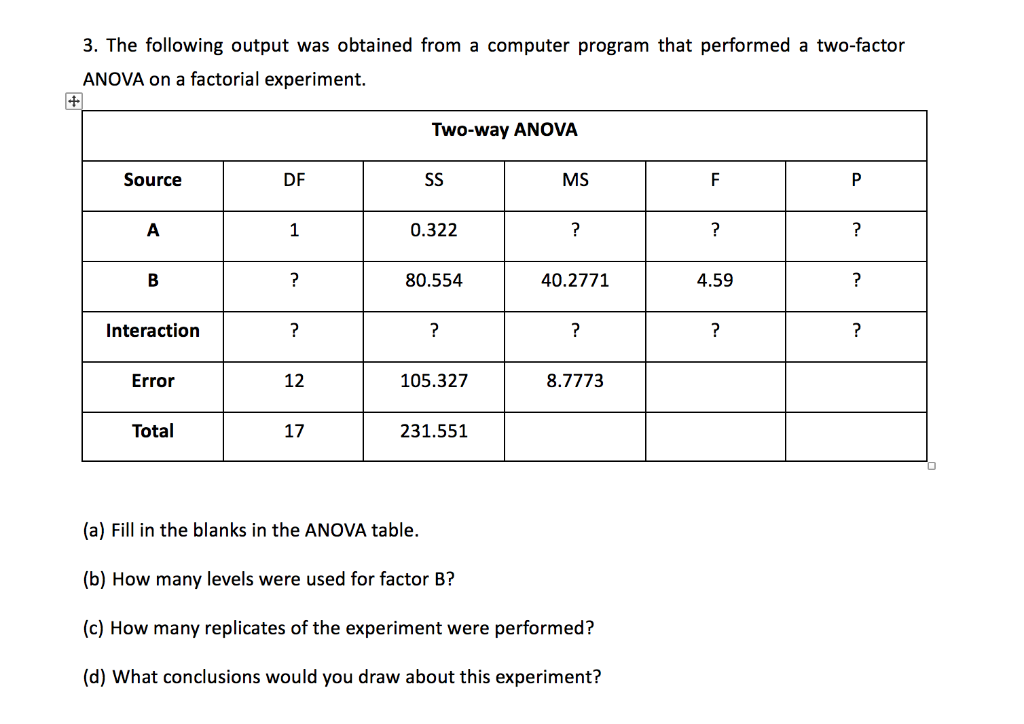 3. The following output was obtained from a computer program that performed a two-factor ANOVA on a factorial experiment.

Two-way ANOVA

| Source | DF | SS | MS | F | P |
|---|---|---|---|---|---|
| A | 1 | 0.322 | ? | ? | ? |
| B | ? | 80.554 | 40.2771 | 4.59 | ? |
| Interaction | ? | ? | ? | ? | ? |
| Error | 12 | 105.327 | 8.7773 | | |
| Total | 17 | 231.551 | | | |

(a) Fill in the blanks in the ANOVA table.

(b) How many levels were used for factor B?

(c) How many replicates of the experiment were performed?

(d) What conclusions would you draw about this experiment?